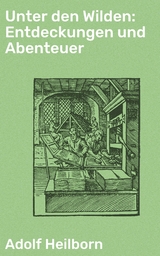 Unter den Wilden: Entdeckungen und Abenteuer

Adolf Heilborn